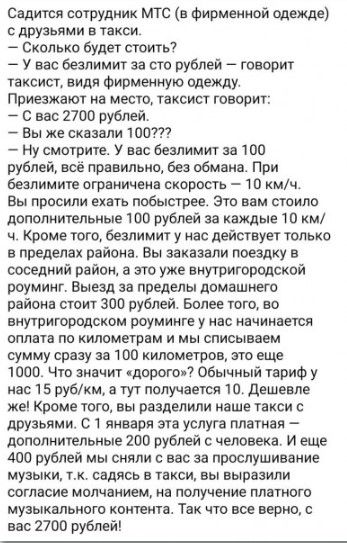 Садится сотрудник МТС (в фирменной одежде) с друзьями в такси.
— Сколько будет стоить?
— У вас безлимит за сто рублей — говорит таксист, видя фирменную одежду.
Приезжают на место, таксист говорит:
— С вас 2700 рублей.
— Вы же сказали 100???
— Ну смотрите. У вас безлимит за 100 рублей, всё правильно, без обмана. При безлимите ограничена скорость — 10 км/ч. Вы просили ехать побыстрее. Это вам стоило дополнительные 100 рублей за каждые 10 км/ч. Кроме того, безлимит у нас действует только в пределах района. Вы заказали поездку в соседний район, а это уже внутригородской роуминг. Выезд за пределы домашнего района стоит 300 рублей. Более того, во внутригородском роуминге у нас начинается оплата по километрам и мы списываем сумму сразу за 100 километров, это еще 1000. Что значит «дорого»? Обычный тариф у нас 15 руб/км, а тут получается 10. Дешевле же! Кроме того, вы разделили наше такси с друзьями. С 1 января эта услуга платная — дополнительные 200 рублей с человека. И еще 400 рублей мы сняли с вас за прослушивание музыки, т.к. садясь в такси, вы выразили согласие молчанием, на получение платного музыкального контента. Так что все верно, с вас 2700 рублей!